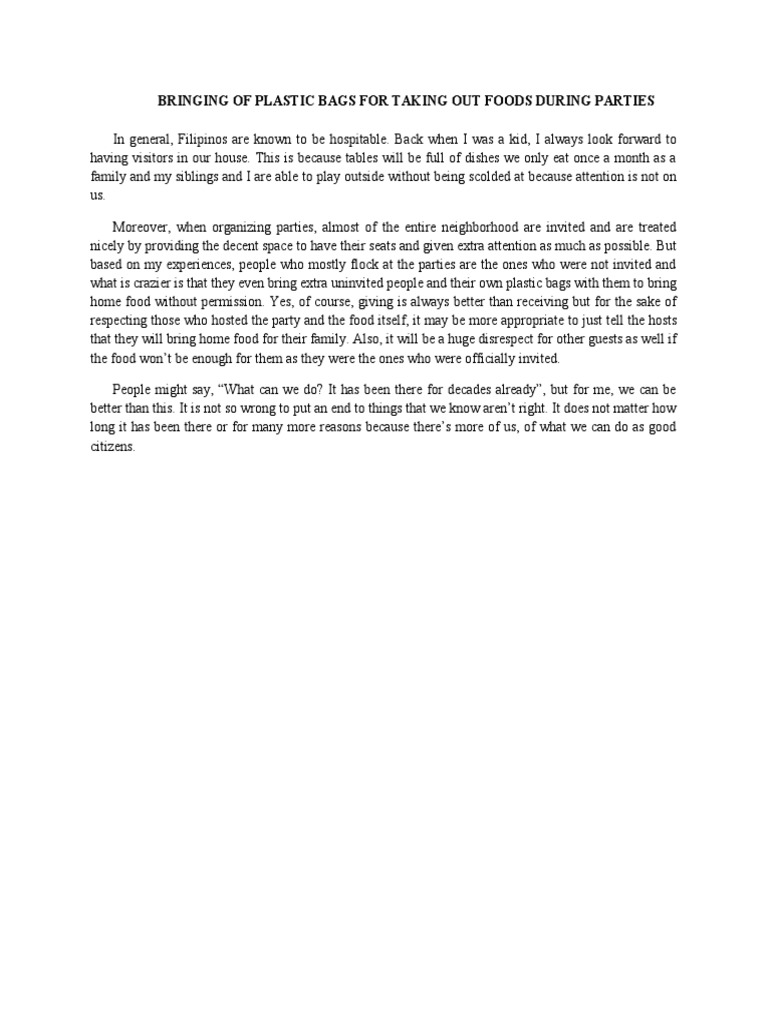 BRINGING OF PLASTIC BAGS FOR TAKING OUT FOODS DURING PARTIES

In general, Filipinos are known to be hospitable. Back when I was a kid, I always look forward to having visitors in our house. This is because tables will be full of dishes we only eat once a month as a family and my siblings and I are able to play outside without being scolded at because attention is not on us.

Moreover, when organizing parties, almost of the entire neighborhood are invited and are treated nicely by providing the decent space to have their seats and given extra attention as much as possible. But based on my experiences, people who mostly flock at the parties are the ones who were not invited and what is crazier is that they even bring extra uninvited people and their own plastic bags with them to bring home food without permission. Yes, of course, giving is always better than receiving but for the sake of respecting those who hosted the party and the food itself, it may be more appropriate to just tell the hosts that they will bring home food for their family. Also, it will be a huge disrespect for other guests as well if the food won't be enough for them as they were the ones who were officially invited.

People might say, "What can we do? It has been there for decades already", but for me, we can be better than this. It is not so wrong to put an end to things that we know aren't right. It does not matter how long it has been there or for many more reasons because there's more of us, of what we can do as good citizens.